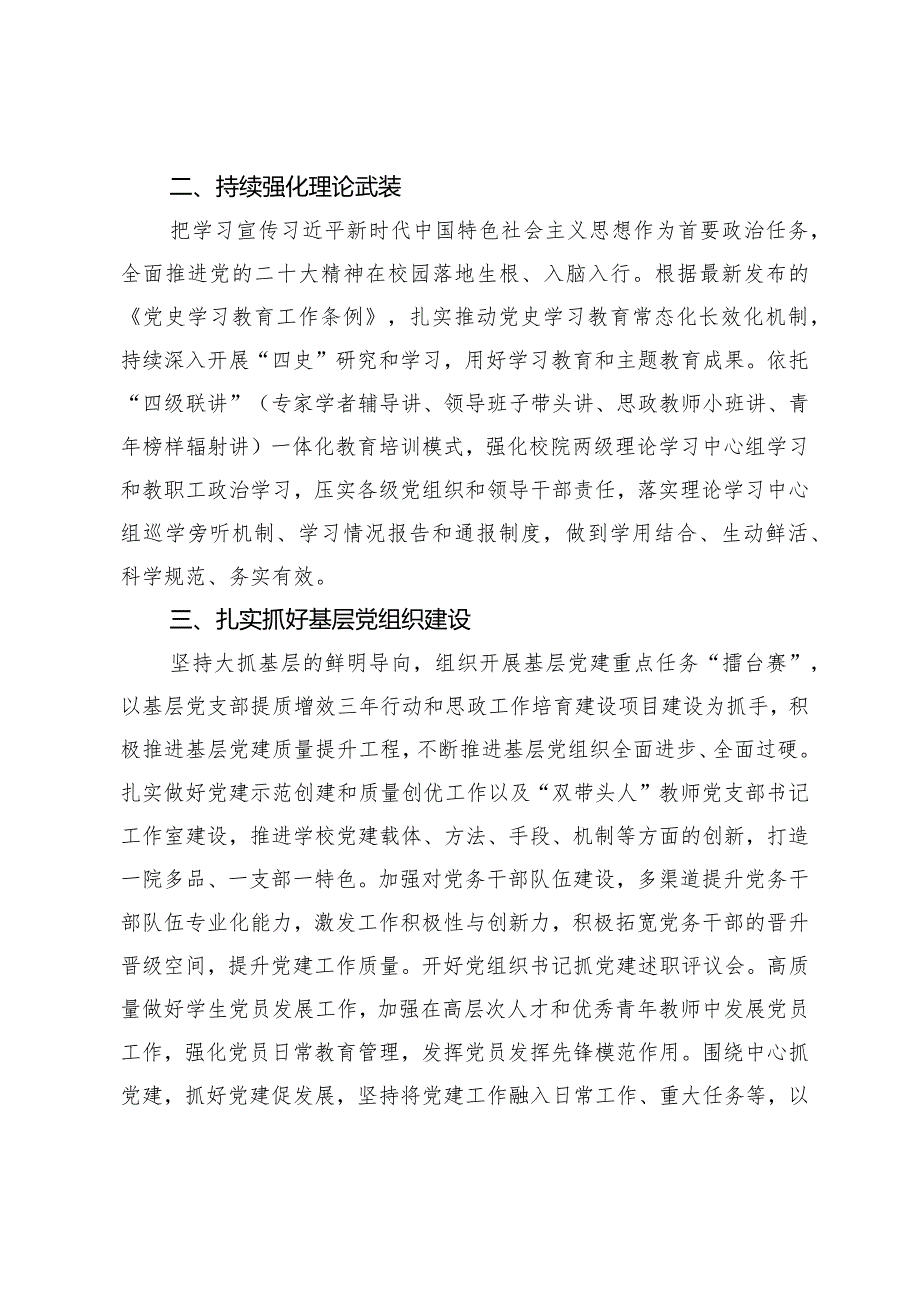 二、持续强化理论武装

把学习宣传习近平新时代中国特色社会主义思想作为首要政治任务，全面推进党的二十大精神在校园落地生根、入脑入行。根据最新发布的《党史学习教育工作条例》，扎实推动党史学习教育常态化长效化机制，持续深入开展“四史”研究和学习，用好学习教育和主题教育成果。依托“四级联讲”（专家学者辅导讲、领导班子带头讲、思政教师小班讲、青年榜样辐射讲）一体化教育培训模式，强化校院两级理论学习中心组学习和教职工政治学习，压实各级党组织和领导干部责任，落实理论学习中心组巡学旁听机制、学习情况报告和通报制度，做到学用结合、生动鲜活、科学规范、务实有效。

三、扎实抓好基层党组织建设

坚持大抓基层的鲜明导向，组织开展基层党建重点任务“擂台赛”，以基层党支部提质增效三年行动和思政工作培育建设项目建设为抓手，积极推进基层党建质量提升工程，不断推进基层党组织全面进步、全面过硬。扎实做好党建示范创建和质量创优工作以及“双带头人”教师党支部书记工作室建设，推进学校党建载体、方法、手段、机制等方面的创新，打造一院多品、一支部一特色。加强对党务干部队伍建设，多渠道提升党务干部队伍专业化能力，激发工作积极性与创新力，积极拓宽党务干部的晋升晋级空间，提升党建工作质量。开好党组织书记抓党建述职评议会。高质量做好学生党员发展工作，加强在高层次人才和优秀青年教师中发展党员工作，强化党员日常教育管理，发挥党员发挥先锋模范作用。围绕中心抓党建，抓好党建促发展，坚持将党建工作融入日常工作、重大任务等，以